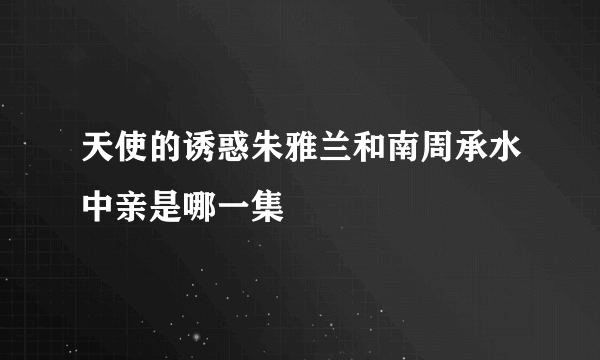 天使的诱惑朱雅兰和南周承水中亲是哪一集